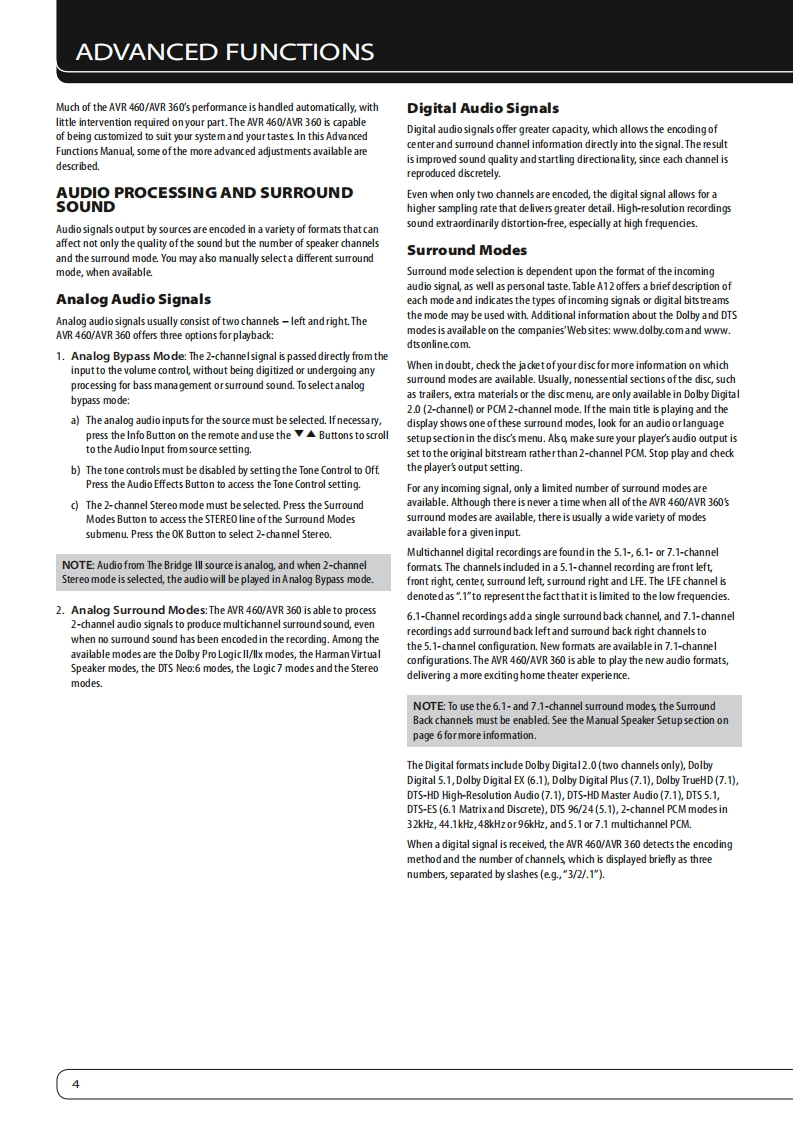 ADVANCED FUNCTIONS

Much of the AVR 460/AVR 360's performance is handled automatically, with little intervention required on your part. The AVR 460/AVR 360 is capable of being customized to suit your system and your tastes. In this Advanced Functions Manual, some of the more advanced adjustments available are described.

AUDIO PROCESSING AND SURROUND SOUND

Audio signals output by sources are encoded in a variety of formats that can affect not only the quality of the sound but the number of speaker channels and the surround mode. You may also manually select a different surround mode, when available.

Analog Audio Signals

Analog audio signals usually consist of two channels – left and right. The AVR 460/AVR 360 offers three options for playback:

1. Analog Bypass Mode: The 2-channel signal is passed directly from the input to the volume control, without being digitized or undergoing any processing for bass management or surround sound. To select analog bypass mode:

a) The analog audio inputs for the source must be selected. If necessary, press the Info Button on the remote and use the ▼▲ Buttons to scroll to the Audio Input from source setting.

b) The tone controls must be disabled by setting the Tone Control to Off. Press the Audio Effects Button to access the Tone Control setting.

c) The 2-channel Stereo mode must be selected. Press the Surround Modes Button to access the STEREO line of the Surround Modes submenu. Press the OK Button to select 2-channel Stereo.

NOTE: Audio from The Bridge III source is analog, and when 2-channel Stereo mode is selected, the audio will be played in Analog Bypass mode.

2. Analog Surround Modes: The AVR 460/AVR 360 is able to process 2-channel audio signals to produce multichannel surround sound, even when no surround sound has been encoded in the recording. Among the available modes are the Dolby Pro Logic II/IIx modes, the Harman Virtual Speaker modes, the DTS Neo:6 modes, the Logic 7 modes and the Stereo modes.

Digital Audio Signals

Digital audio signals offer greater capacity, which allows the encoding of center and surround channel information directly into the signal. The result is improved sound quality and startling directionality, since each channel is reproduced discretely.

Even when only two channels are encoded, the digital signal allows for a higher sampling rate that delivers greater detail. High-resolution recordings sound extraordinarily distortion-free, especially at high frequencies.

Surround Modes

Surround mode selection is dependent upon the format of the incoming audio signal, as well as personal taste. Table A12 offers a brief description of each mode and indicates the types of incoming signals or digital bitstreams the mode may be used with. Additional information about the Dolby and DTS modes is available on the companies' Web sites: www.dolby.com and www.dtsonline.com.

When in doubt, check the jacket of your disc for more information on which surround modes are available. Usually, nonessential sections of the disc, such as trailers, extra materials or the disc menu, are only available in Dolby Digital 2.0 (2-channel) or PCM 2-channel mode. If the main title is playing and the display shows one of these surround modes, look for an audio or language setup section in the disc's menu. Also, make sure your player's audio output is set to the original bitstream rather than 2-channel PCM. Stop play and check the player's output setting.

For any incoming signal, only a limited number of surround modes are available. Although there is never a time when all of the AVR 460/AVR 360's surround modes are available, there is usually a wide variety of modes available for a given input.

Multichannel digital recordings are found in the 5.1-, 6.1- or 7.1-channel formats. The channels included in a 5.1-channel recording are front left, front right, center, surround left, surround right and LFE. The LFE channel is denoted as ".1" to represent the fact that it is limited to the low frequencies.

6.1-Channel recordings add a single surround back channel, and 7.1-channel recordings add surround back left and surround back right channels to the 5.1-channel configuration. New formats are available in 7.1-channel configurations. The AVR 460/AVR 360 is able to play the new audio formats, delivering a more exciting home theater experience.

NOTE: To use the 6.1- and 7.1-channel surround modes, the Surround Back channels must be enabled. See the Manual Speaker Setup section on page 6 for more information.

The Digital formats include Dolby Digital 2.0 (two channels only), Dolby Digital 5.1, Dolby Digital EX (6.1), Dolby Digital Plus (7.1), Dolby TrueHD (7.1), DTS-HD High-Resolution Audio (7.1), DTS-HD Master Audio (7.1), DTS 5.1, DTS-ES (6.1 Matrix and Discrete), DTS 96/24 (5.1), 2-channel PCM modes in 32kHz, 44.1kHz, 48kHz or 96kHz, and 5.1 or 7.1 multichannel PCM.

When a digital signal is received, the AVR 460/AVR 360 detects the encoding method and the number of channels, which is displayed briefly as three numbers, separated by slashes (e.g., "3/2/.1").

4